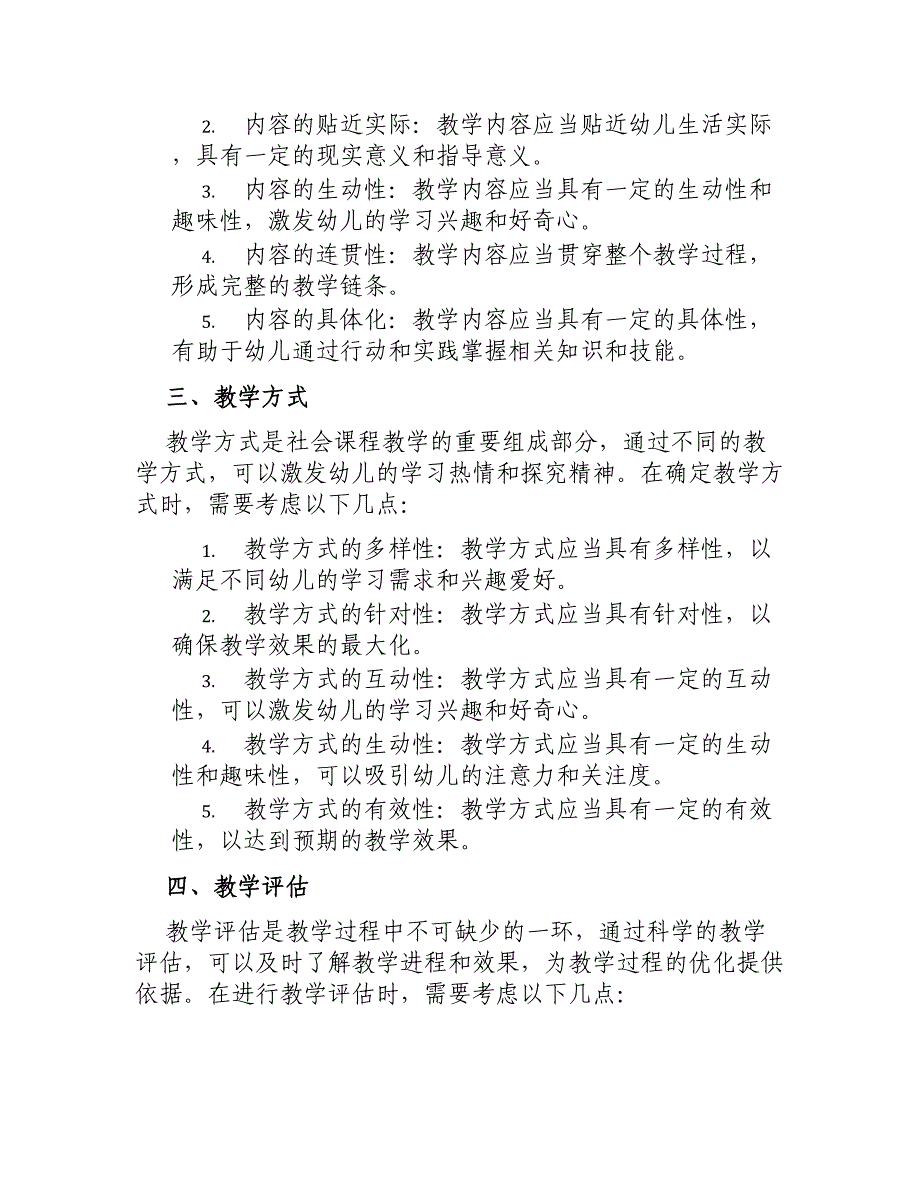 2. 内容的贴近实际：教学内容应当贴近幼儿生活实际，具有一定的现实意义和指导意义。

3. 内容的生动性：教学内容应当具有一定的生动性和趣味性，激发幼儿的学习兴趣和好奇心。

4. 内容的连贯性：教学内容应当贯穿整个教学过程，形成完整的教学链条。

5. 内容的具体化：教学内容应当具有一定的具体性，有助于幼儿通过行动和实践掌握相关知识和技能。

三、教学方式

教学方式是社会课程教学的重要组成部分，通过不同的教学方式，可以激发幼儿的学习热情和探究精神。在确定教学方式时，需要考虑以下几点：

1. 教学方式的多样性：教学方式应当具有多样性，以满足不同幼儿的学习需求和兴趣爱好。

2. 教学方式的针对性：教学方式应当具有针对性，以确保教学效果的最大化。

3. 教学方式的互动性：教学方式应当具有一定的互动性，可以激发幼儿的学习兴趣和好奇心。

4. 教学方式的生动性：教学方式应当具有一定的生动性和趣味性，可以吸引幼儿的注意力和关注度。

5. 教学方式的有效性：教学方式应当具有一定的有效性，以达到预期的教学效果。

四、教学评估

教学评估是教学过程中不可缺少的一环，通过科学的教学评估，可以及时了解教学进程和效果，为教学过程的优化提供依据。在进行教学评估时，需要考虑以下几点：